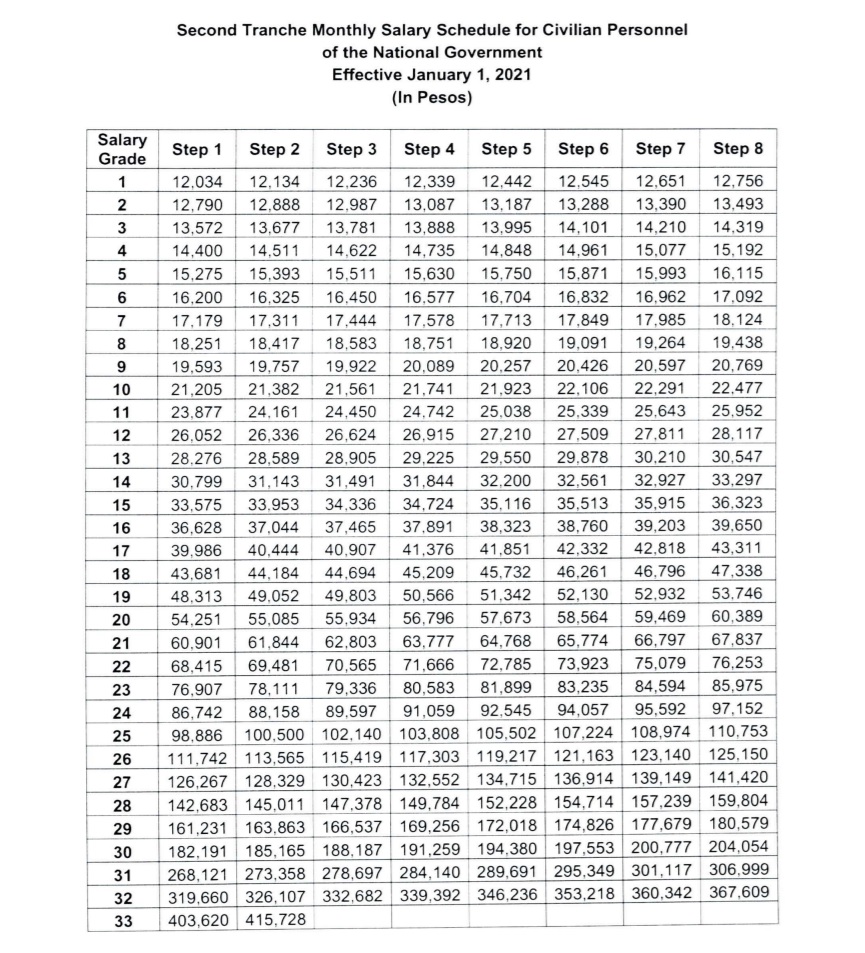 Second Tranche Monthly Salary Schedule for Civilian Personnel
of the National Government
Effective January 1, 2021
(In Pesos)

| Salary Grade | Step 1 | Step 2 | Step 3 | Step 4 | Step 5 | Step 6 | Step 7 | Step 8 |
|---|---|---|---|---|---|---|---|---|
| 1 | 12,034 | 12,134 | 12,236 | 12,339 | 12,442 | 12,545 | 12,651 | 12,756 |
| 2 | 12,790 | 12,888 | 12,987 | 13,087 | 13,187 | 13,288 | 13,390 | 13,493 |
| 3 | 13,572 | 13,677 | 13,781 | 13,888 | 13,995 | 14,101 | 14,210 | 14,319 |
| 4 | 14,400 | 14,511 | 14,622 | 14,735 | 14,848 | 14,961 | 15,077 | 15,192 |
| 5 | 15,275 | 15,393 | 15,511 | 15,630 | 15,750 | 15,871 | 15,993 | 16,115 |
| 6 | 16,200 | 16,325 | 16,450 | 16,577 | 16,704 | 16,832 | 16,962 | 17,092 |
| 7 | 17,179 | 17,311 | 17,444 | 17,578 | 17,713 | 17,849 | 17,985 | 18,124 |
| 8 | 18,251 | 18,417 | 18,583 | 18,751 | 18,920 | 19,091 | 19,264 | 19,438 |
| 9 | 19,593 | 19,757 | 19,922 | 20,089 | 20,257 | 20,426 | 20,597 | 20,769 |
| 10 | 21,205 | 21,382 | 21,561 | 21,741 | 21,923 | 22,106 | 22,291 | 22,477 |
| 11 | 23,877 | 24,161 | 24,450 | 24,742 | 25,038 | 25,339 | 25,643 | 25,952 |
| 12 | 26,052 | 26,336 | 26,624 | 26,915 | 27,210 | 27,509 | 27,811 | 28,117 |
| 13 | 28,276 | 28,589 | 28,905 | 29,225 | 29,550 | 29,878 | 30,210 | 30,547 |
| 14 | 30,799 | 31,143 | 31,491 | 31,844 | 32,200 | 32,561 | 32,927 | 33,297 |
| 15 | 33,575 | 33,953 | 34,336 | 34,724 | 35,116 | 35,513 | 35,915 | 36,323 |
| 16 | 36,628 | 37,044 | 37,465 | 37,891 | 38,323 | 38,760 | 39,203 | 39,650 |
| 17 | 39,986 | 40,444 | 40,907 | 41,376 | 41,851 | 42,332 | 42,818 | 43,311 |
| 18 | 43,681 | 44,184 | 44,694 | 45,209 | 45,732 | 46,261 | 46,796 | 47,338 |
| 19 | 48,313 | 49,052 | 49,803 | 50,566 | 51,342 | 52,130 | 52,932 | 53,746 |
| 20 | 54,251 | 55,085 | 55,934 | 56,796 | 57,673 | 58,564 | 59,469 | 60,389 |
| 21 | 60,901 | 61,844 | 62,803 | 63,777 | 64,768 | 65,774 | 66,797 | 67,837 |
| 22 | 68,415 | 69,481 | 70,565 | 71,666 | 72,785 | 73,923 | 75,079 | 76,253 |
| 23 | 76,907 | 78,111 | 79,336 | 80,583 | 81,899 | 83,235 | 84,594 | 85,975 |
| 24 | 86,742 | 88,158 | 89,597 | 91,059 | 92,545 | 94,057 | 95,592 | 97,152 |
| 25 | 98,886 | 100,500 | 102,140 | 103,808 | 105,502 | 107,224 | 108,974 | 110,753 |
| 26 | 111,742 | 113,565 | 115,419 | 117,303 | 119,217 | 121,163 | 123,140 | 125,150 |
| 27 | 126,267 | 128,329 | 130,423 | 132,552 | 134,715 | 136,914 | 139,149 | 141,420 |
| 28 | 142,683 | 145,011 | 147,378 | 149,784 | 152,228 | 154,714 | 157,239 | 159,804 |
| 29 | 161,231 | 163,863 | 166,537 | 169,256 | 172,018 | 174,826 | 177,679 | 180,579 |
| 30 | 182,191 | 185,165 | 188,187 | 191,259 | 194,380 | 197,553 | 200,777 | 204,054 |
| 31 | 268,121 | 273,358 | 278,697 | 284,140 | 289,691 | 295,349 | 301,117 | 306,999 |
| 32 | 319,660 | 326,107 | 332,682 | 339,392 | 346,236 | 353,218 | 360,342 | 367,609 |
| 33 | 403,620 | 415,728 | | | | | | |